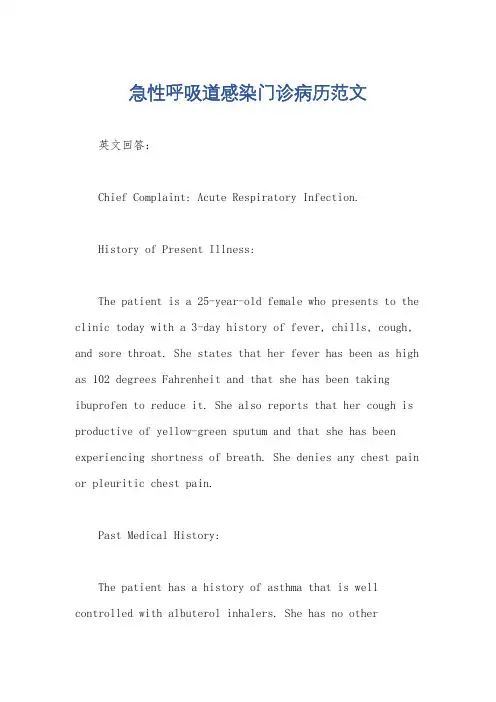 急性呼吸道感染门诊病历范文

英文回答:

Chief Complaint: Acute Respiratory Infection.

History of Present Illness:

The patient is a 25-year-old female who presents to the clinic today with a 3-day history of fever, chills, cough, and sore throat. She states that her fever has been as high as 102 degrees Fahrenheit and that she has been taking ibuprofen to reduce it. She also reports that her cough is productive of yellow-green sputum and that she has been experiencing shortness of breath. She denies any chest pain or pleuritic chest pain.

Past Medical History:

The patient has a history of asthma that is well controlled with albuterol inhalers. She has no other